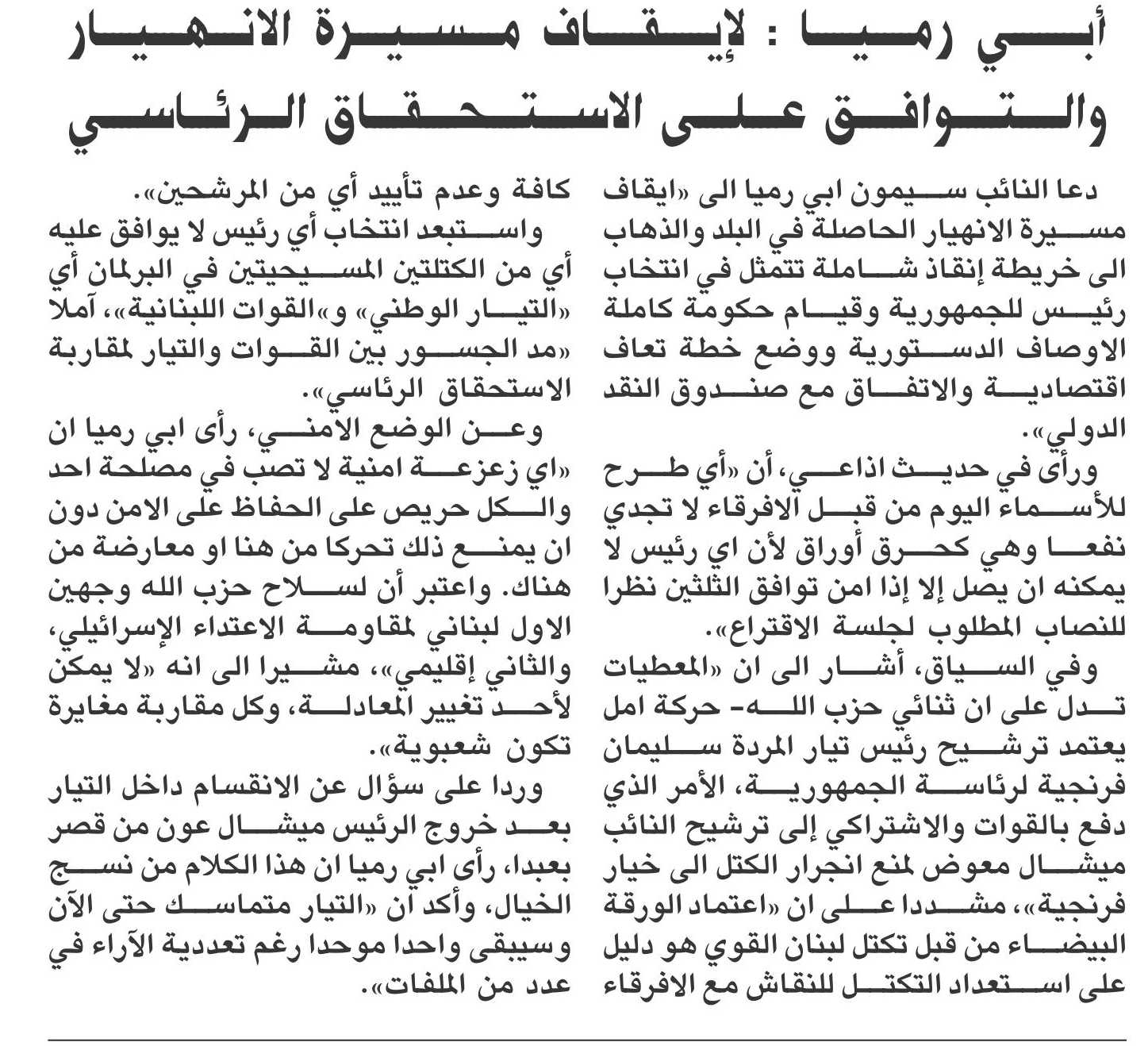 أبي رميا : لإيقاف مسيرة الانهيار والتوافق على الاستحقاق الرئاسي

دعا النائب سيمون ابي رميا الى «ايقاف مسيرة الانهيار الحاصلة في البلد والذهاب الى خريطة إنقاذ شاملة تتمثل في انتخاب رئيس للجمهورية وقيام حكومة كاملة الاوصاف الدستورية ووضع خطة تعاف اقتصادية والاتفاق مع صندوق النقد الدولي».

ورأى في حديث اذاعي، أن «أي طرح للأسماء اليوم من قبل الافرقاء لا تجدي نفعا وهي كحرق أوراق لأن اي رئيس لا يمكنه ان يصل إلا إذا امن توافق الثلثين نظرا للنصاب المطلوب لجلسة الاقتراع».

وفي السياق، أشار الى ان «المعطيات تدل على ان ثنائي حزب الله- حركة امل يعتمد ترشيح رئيس تيار المردة سليمان فرنجية لرئاسة الجمهورية، الأمر الذي دفع بالقوات والاشتراكي إلى ترشيح النائب ميشال معوض لمنع انجرار الكتل الى خيار فرنجية»، مشددا على ان «اعتماد الورقة البيضاء من قبل تكتل لبنان القوي هو دليل على استعداد التكتل للنقاش مع الافرقاء كافة وعدم تأييد أي من المرشحين».

واستبعد انتخاب أي رئيس لا يوافق عليه أي من الكتلتين المسيحيتين في البرلمان أي «التيار الوطني» و«القوات اللبنانية»، آملا «مد الجسور بين القوات والتيار لمقاربة الاستحقاق الرئاسي».

وعن الوضع الامني، رأى ابي رميا ان «اي زعزعة امنية لا تصب في مصلحة احد والكل حريص على الحفاظ على الامن دون ان يمنع ذلك تحركا من هنا او معارضة من هناك. واعتبر أن لسلاح حزب الله وجهين الاول لبناني لمقاومة الاعتداء الإسرائيلي، والثاني إقليمي»، مشيرا الى انه «لا يمكن لأحد تغيير المعادلة، وكل مقاربة مغايرة تكون شعبوية».

وردا على سؤال عن الانقسام داخل التيار بعد خروج الرئيس ميشال عون من قصر بعبدا، رأى ابي رميا ان هذا الكلام من نسج الخيال، وأكد أن «التيار متماسك حتى الآن وسيبقى واحدا موحدا رغم تعددية الآراء في عدد من الملفات».